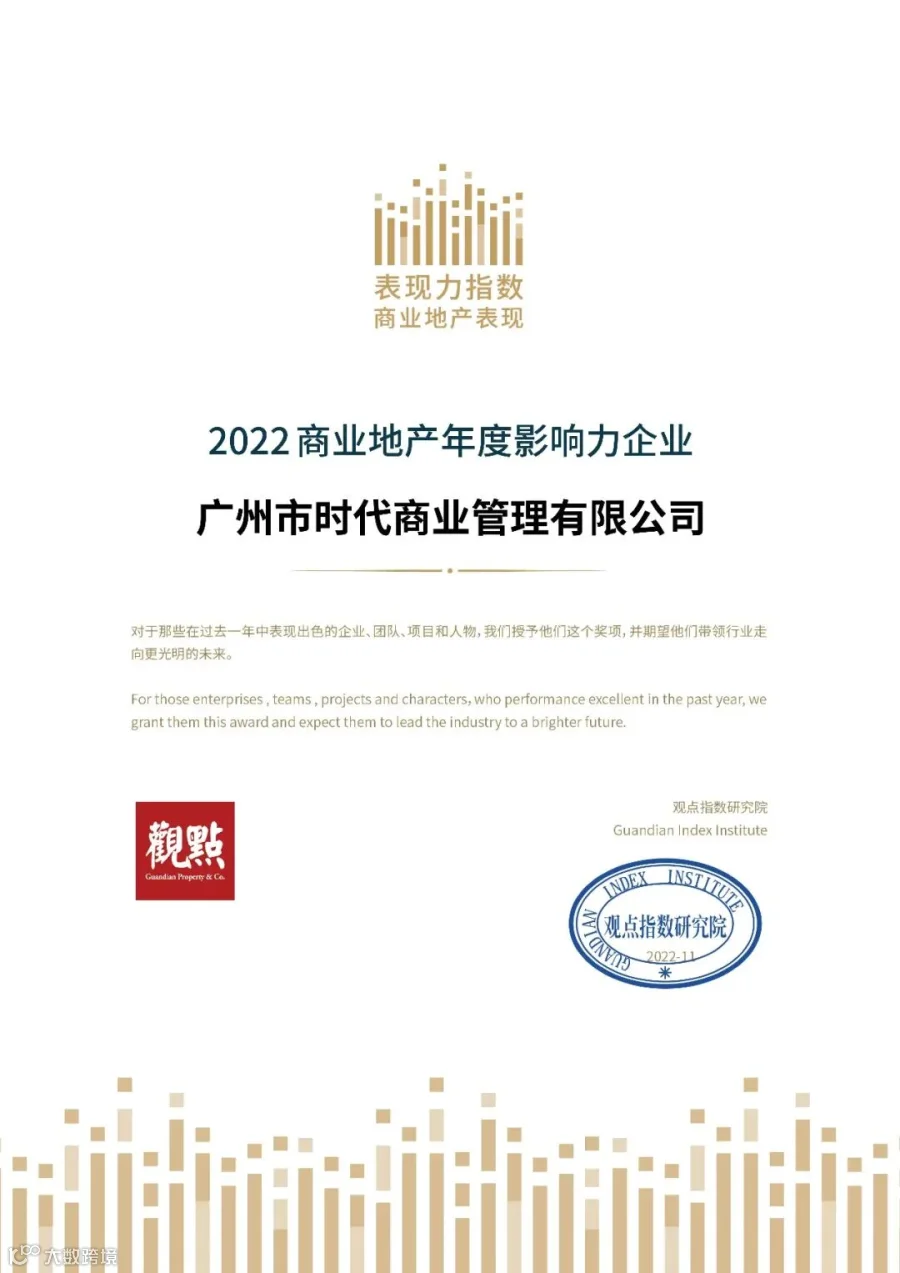 表现力指数
商业地产表现

2022商业地产年度影响力企业

广州市时代商业管理有限公司

对于那些在过去一年中表现出色的企业、团队、项目和人物，我们授予他们这个奖项，并期望他们带领行业走向更光明的未来。

For those enterprises , teams , projects and characters, who performance excellent in the past year, we grant them this award and expect them to lead the industry to a brighter future.

觀點
Guandian Property & Co.

观点指数研究院
Guandian Index Institute

GUANDIAN INDEX INSTITUTE
观点指数研究院
2022-11

大数跨境